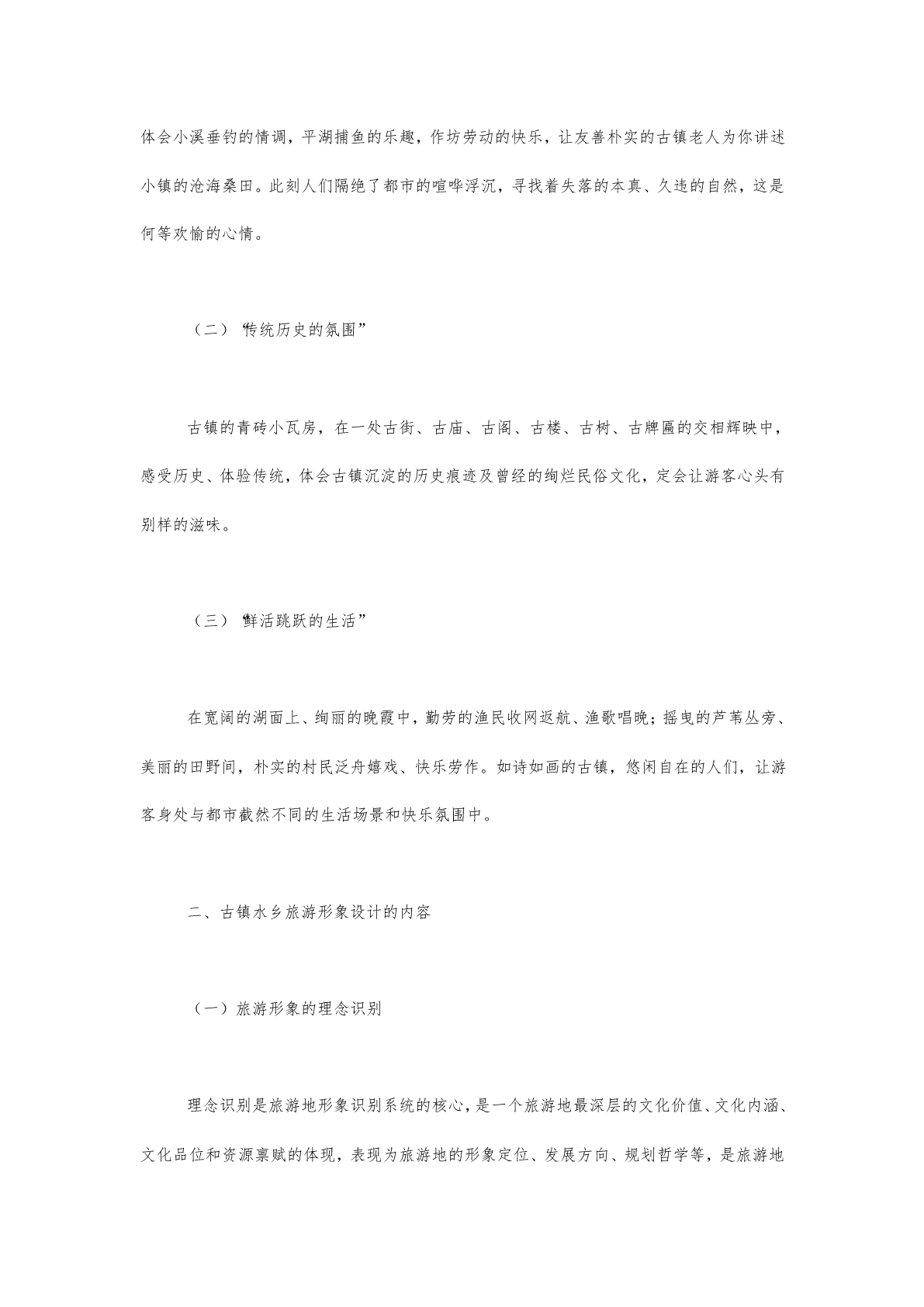 体会小溪垂钓的情调，平湖捕鱼的乐趣，作坊劳动的快乐，让友善朴实的古镇老人为你讲述小镇的沧海桑田。此刻人们隔绝了都市的喧哗浮沉，寻找着失落的本真、久违的自然，这是何等欢愉的心情。

（二）“传统历史的氛围”

古镇的青砖小瓦房，在一处古街、古庙、古阁、古楼、古树、古牌匾的交相辉映中，感受历史、体验传统，体会古镇沉淀的历史痕迹及曾经的绚烂民俗文化，定会让游客心头有别样的滋味。

（三）“鲜活跳跃的生活”

在宽阔的湖面上、绚丽的晚霞中，勤劳的渔民收网返航、渔歌唱晚；摇曳的芦苇丛旁、美丽的田野间，朴实的村民泛舟嬉戏、快乐劳作。如诗如画的古镇，悠闲自在的人们，让游客身处与都市截然不同的生活场景和快乐氛围中。

二、古镇水乡旅游形象设计的内容

（一）旅游形象的理念识别

理念识别是旅游地形象识别系统的核心，是一个旅游地最深层的文化价值、文化内涵、文化品位和资源禀赋的体现，表现为旅游地的形象定位、发展方向、规划哲学等，是旅游地